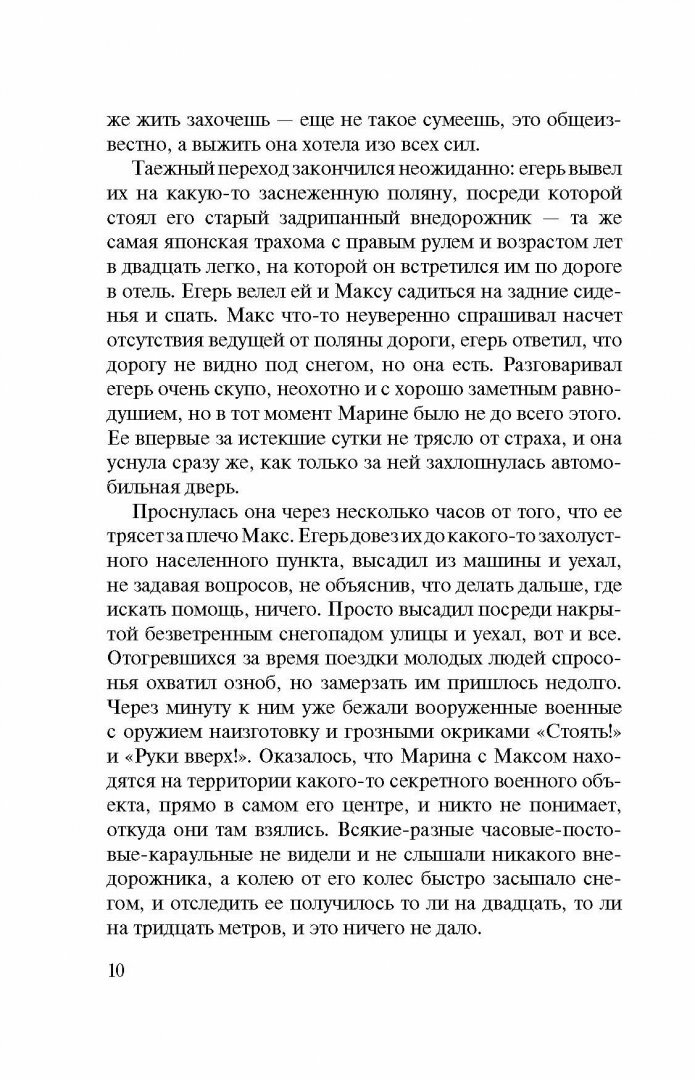 же жить захочешь — еще не такое сумеешь, это общеизвестно, а выжить она хотела изо всех сил.

Таежный переход закончился неожиданно: егерь вывел их на какую-то заснеженную поляну, посреди которой стоял его старый задрипанный внедорожник — та же самая японская трахома с правым рулем и возрастом лет в двадцать легко, на которой он встретился им по дороге в отель. Егерь велел ей и Максу садиться на задние сиденья и спать. Макс что-то неуверенно спрашивал насчет отсутствия ведущей от поляны дороги, егерь ответил, что дорогу не видно под снегом, но она есть. Разговаривал егерь очень скупо, неохотно и с хорошо заметным равнодушием, но в тот момент Марине было не до всего этого. Ее впервые за истекшие сутки не трясло от страха, и она уснула сразу же, как только за ней захлопнулась автомобильная дверь.

Проснулась она через несколько часов от того, что ее трясет за плечо Макс. Егерь довез их до какого-то захолустного населенного пункта, высадил из машины и уехал, не задавая вопросов, не объяснив, что делать дальше, где искать помощь, ничего. Просто высадил посреди накрытой безветренным снегопадом улицы и уехал, вот и все. Отогревшихся за время поездки молодых людей спросонья охватил озноб, но замерзать им пришлось недолго. Через минуту к ним уже бежали вооруженные военные с оружием наизготовку и грозными окриками «Стоять!» и «Руки вверх!». Оказалось, что Марина с Максом находятся на территории какого-то секретного военного объекта, прямо в самом его центре, и никто не понимает, откуда они там взялись. Всякие-разные часовые-постовые-караульные не видели и не слышали никакого внедорожника, а колею от его колес быстро засыпало снегом, и отследить ее получилось то ли на двадцать, то ли на тридцать метров, и это ничего не дало.

10